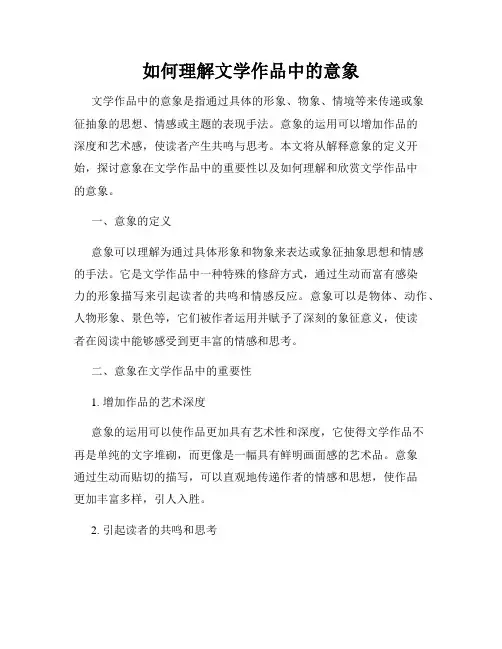 如何理解文学作品中的意象

文学作品中的意象是指通过具体的形象、物象、情境等来传递或象征抽象的思想、情感或主题的表现手法。意象的运用可以增加作品的深度和艺术感，使读者产生共鸣与思考。本文将从解释意象的定义开始，探讨意象在文学作品中的重要性以及如何理解和欣赏文学作品中的意象。

一、意象的定义

意象可以理解为通过具体形象和物象来表达或象征抽象思想和情感的手法。它是文学作品中一种特殊的修辞方式，通过生动而富有感染力的形象描写来引起读者的共鸣和情感反应。意象可以是物体、动作、人物形象、景色等，它们被作者运用并赋予了深刻的象征意义，使读者在阅读中能够感受到更丰富的情感和思考。

二、意象在文学作品中的重要性

1. 增加作品的艺术深度

意象的运用可以使作品更加具有艺术性和深度，它使得文学作品不再是单纯的文字堆砌，而更像是一幅具有鲜明画面感的艺术品。意象通过生动而贴切的描写，可以直观地传递作者的情感和思想，使作品更加丰富多样，引人入胜。

2. 引起读者的共鸣和思考